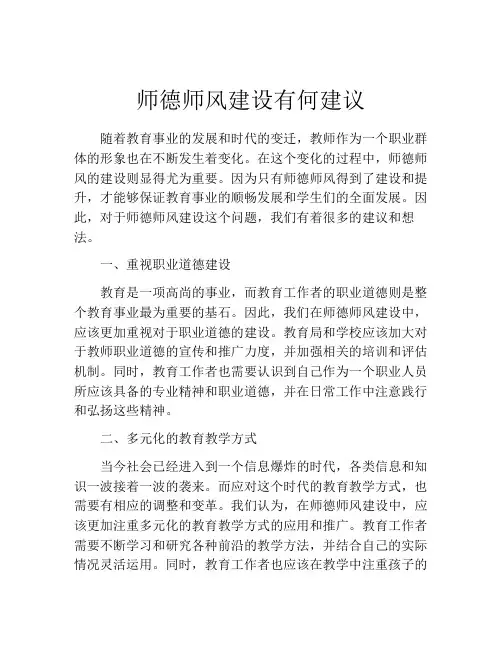 师德师风建设有何建议

随着教育事业的发展和时代的变迁，教师作为一个职业群体的形象也在不断发生着变化。在这个变化的过程中，师德师风的建设则显得尤为重要。因为只有师德师风得到了建设和提升，才能够保证教育事业的顺畅发展和学生们的全面发展。因此，对于师德师风建设这个问题，我们有着很多的建议和想法。

一、重视职业道德建设

教育是一项高尚的事业，而教育工作者的职业道德则是整个教育事业最为重要的基石。因此，我们在师德师风建设中，应该更加重视对于职业道德的建设。教育局和学校应该加大对于教师职业道德的宣传和推广力度，并加强相关的培训和评估机制。同时，教育工作者也需要认识到自己作为一个职业人员所应该具备的专业精神和职业道德，并在日常工作中注意践行和弘扬这些精神。

二、多元化的教育教学方式

当今社会已经进入到一个信息爆炸的时代，各类信息和知识一波接着一波的袭来。而应对这个时代的教育教学方式，也需要有相应的调整和变革。我们认为，在师德师风建设中，应该更加注重多元化的教育教学方式的应用和推广。教育工作者需要不断学习和研究各种前沿的教学方法，并结合自己的实际情况灵活运用。同时，教育工作者也应该在教学中注重孩子的